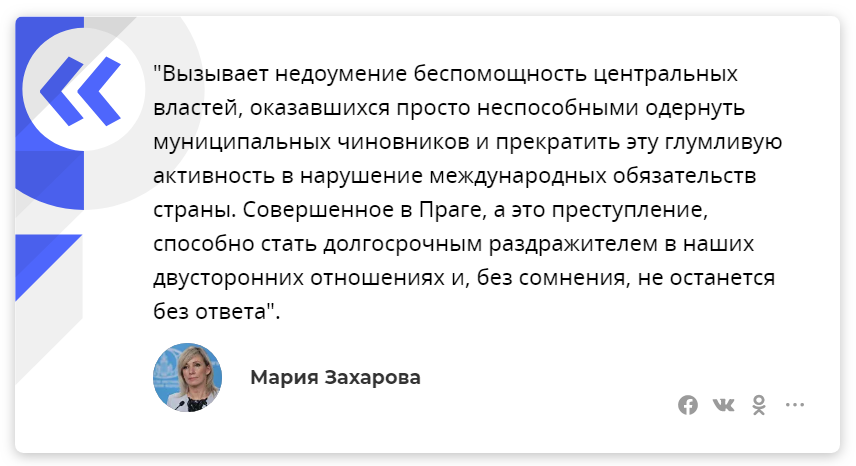 "Вызывает недоумение беспомощность центральных властей, оказавшихся просто неспособными одернуть муниципальных чиновников и прекратить эту глумливую активность в нарушение международных обязательств страны. Совершенное в Праге, а это преступление, способно стать долгосрочным раздражителем в наших двусторонних отношениях и, без сомнения, не останется без ответа".

Мария Захарова